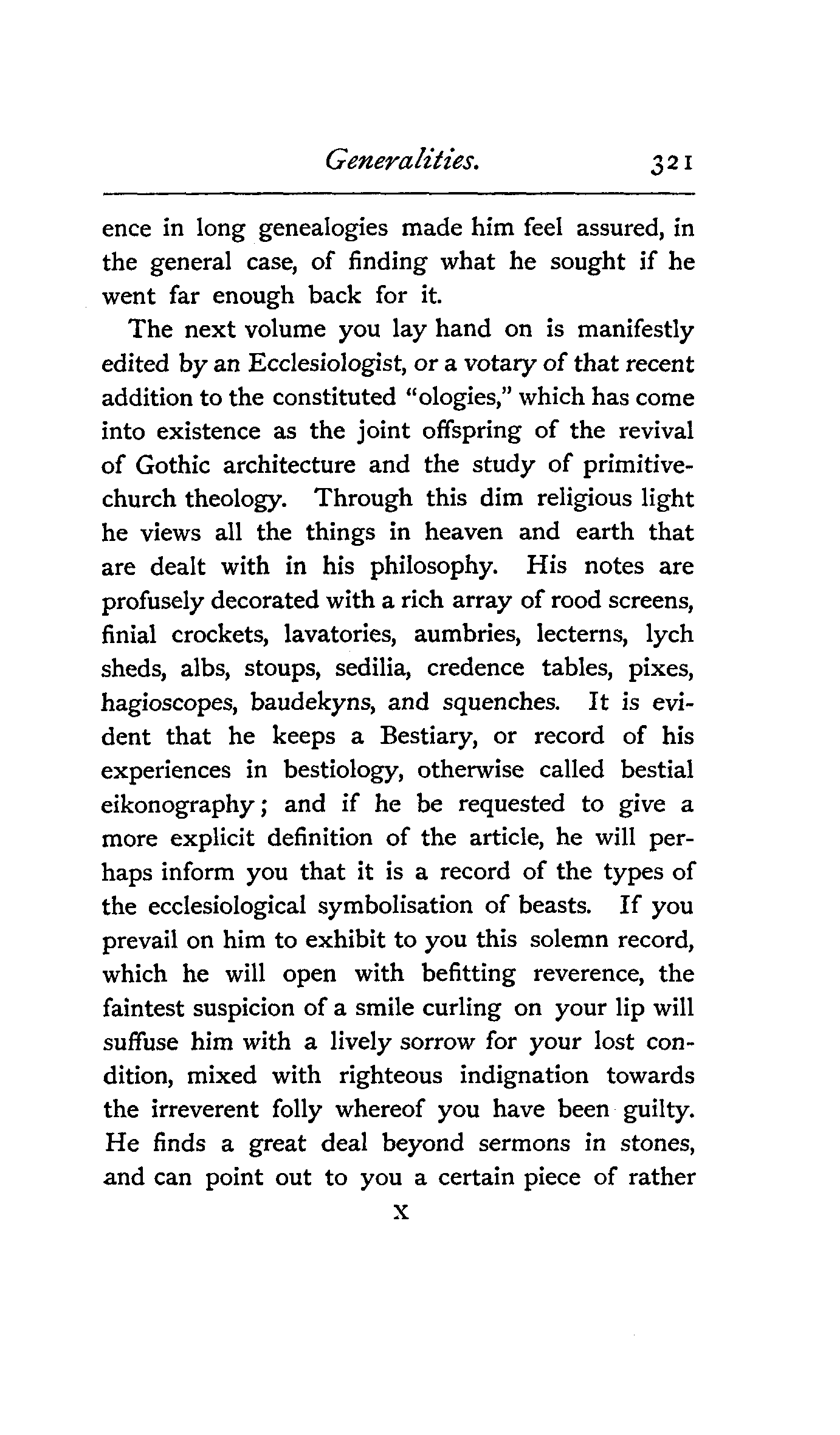 Generalities. 321

ence in long genealogies made him feel assured, in the general case, of finding what he sought if he went far enough back for it.

The next volume you lay hand on is manifestly edited by an Ecclesiologist, or a votary of that recent addition to the constituted "ologies," which has come into existence as the joint offspring of the revival of Gothic architecture and the study of primitive-church theology. Through this dim religious light he views all the things in heaven and earth that are dealt with in his philosophy. His notes are profusely decorated with a rich array of rood screens, finial crockets, lavatories, aumbries, lecterns, lych sheds, albs, stoups, sedilia, credence tables, pixes, hagioscopes, baudekyns, and squenches. It is evident that he keeps a Bestiary, or record of his experiences in bestiology, otherwise called bestial eikonography; and if he be requested to give a more explicit definition of the article, he will perhaps inform you that it is a record of the types of the ecclesiological symbolisation of beasts. If you prevail on him to exhibit to you this solemn record, which he will open with befitting reverence, the faintest suspicion of a smile curling on your lip will suffuse him with a lively sorrow for your lost condition, mixed with righteous indignation towards the irreverent folly whereof you have been guilty. He finds a great deal beyond sermons in stones, and can point out to you a certain piece of rather

X